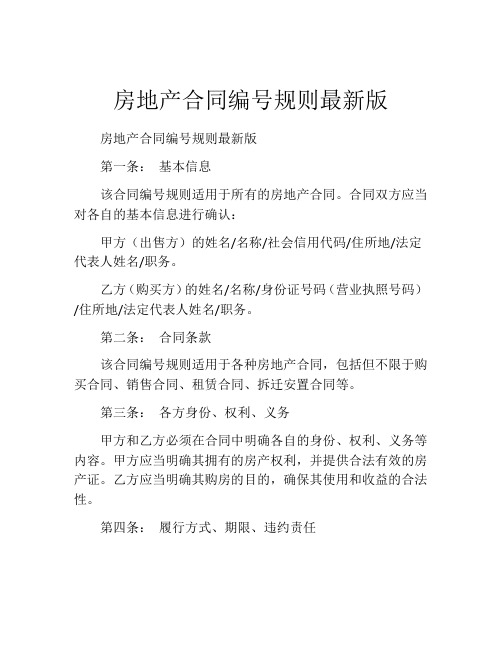 房地产合同编号规则最新版

房地产合同编号规则最新版

第一条： 基本信息

该合同编号规则适用于所有的房地产合同。合同双方应当对各自的基本信息进行确认：

甲方（出售方）的姓名/名称/社会信用代码/住所地/法定代表人姓名/职务。

乙方（购买方）的姓名/名称/身份证号码（营业执照号码）/住所地/法定代表人姓名/职务。

第二条： 合同条款

该合同编号规则适用于各种房地产合同，包括但不限于购买合同、销售合同、租赁合同、拆迁安置合同等。

第三条： 各方身份、权利、义务

甲方和乙方必须在合同中明确各自的身份、权利、义务等内容。甲方应当明确其拥有的房产权利，并提供合法有效的房产证。乙方应当明确其购房的目的，确保其使用和收益的合法性。

第四条： 履行方式、期限、违约责任